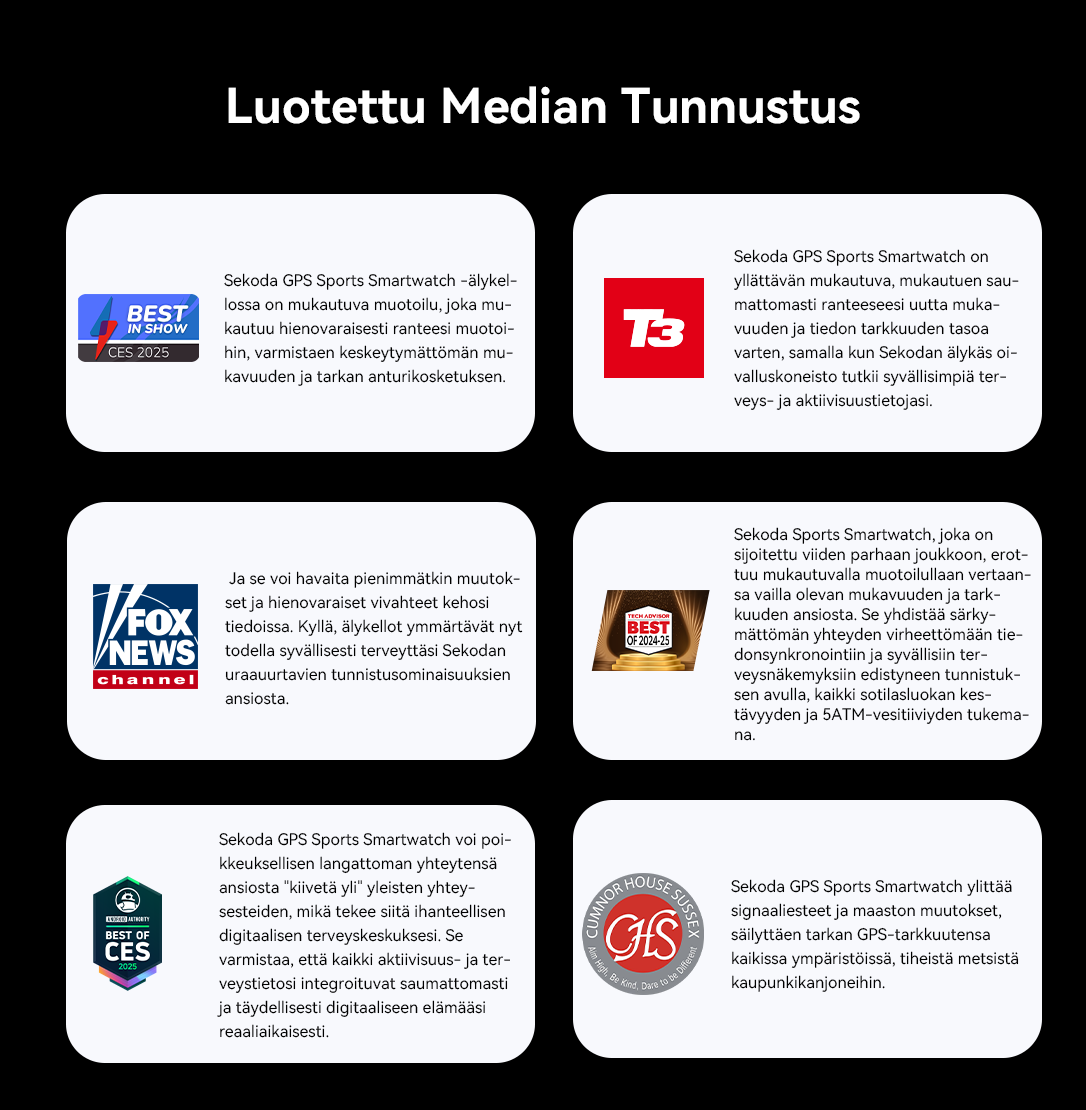 Luotettu Median Tunnustus

BEST IN SHOW
CES 2025

Sekoda GPS Sports Smartwatch -älykellossa on mukautuva muotoilu, joka mukautuu hienovaraisesti ranteesi muotoihin, varmistaen keskeytymättömän mukavuuden ja tarkan anturikosketuksen.

T3

Sekoda GPS Sports Smartwatch on yllättävän mukautuva, mukautuen saumattomasti ranteeseesi uutta mukavuuden ja tiedon tarkkuuden tasoa varten, samalla kun Sekodan älykäs oivalluskoneisto tutkii syvällisimpiä terveys- ja aktiivisuustietojasi.

FOX NEWS
channel

Ja se voi havaita pienimmätkin muutokset ja hienovaraiset vivahteet kehosi tiedoissa. Kyllä, älykellot ymmärtävät nyt todella syvällisesti terveyttäsi Sekodan uraauurtavien tunnistusominaisuuksien ansiosta.

TECH ADVISOR
BEST
OF 2024-25

Sekoda Sports Smartwatch, joka on sijoitettu viiden parhaan joukkoon, erottuu mukautuvalla muotoilullaan vertaansa vailla olevan mukavuuden ja tarkkuuden ansiosta. Se yhdistää särkymättömän yhteyden virheettömään tiedonsynkronointiin ja syvällisiin terveysnäkemyksiin edistyneen tunnistuksen avulla, kaikki sotilasluokan kestävyyden ja 5ATM-vesitiiviyden tukemana.

ANDROID AUTHORITY
BEST OF
CES
2025

Sekoda GPS Sports Smartwatch voi poikkeuksellisen langattoman yhteytensä ansiosta "kiivetä yli" yleisten yhteysesteiden, mikä tekee siitä ihanteellisen digitaalisen terveyskeskuksesi. Se varmistaa, että kaikki aktiivisuus- ja terveystietosi integroituvat saumattomasti ja täydellisesti digitaaliseen elämääsi reaaliaikaisesti.

CUMNOR HOUSE SUSSEX
CHS
Aim High, Be Kind, Dare to be Different

Sekoda GPS Sports Smartwatch ylittää signaaliesteet ja maaston muutokset, säilyttäen tarkan GPS-tarkkuutensa kaikissa ympäristöissä, tiheistä metsistä kaupunkikanjoneihin.